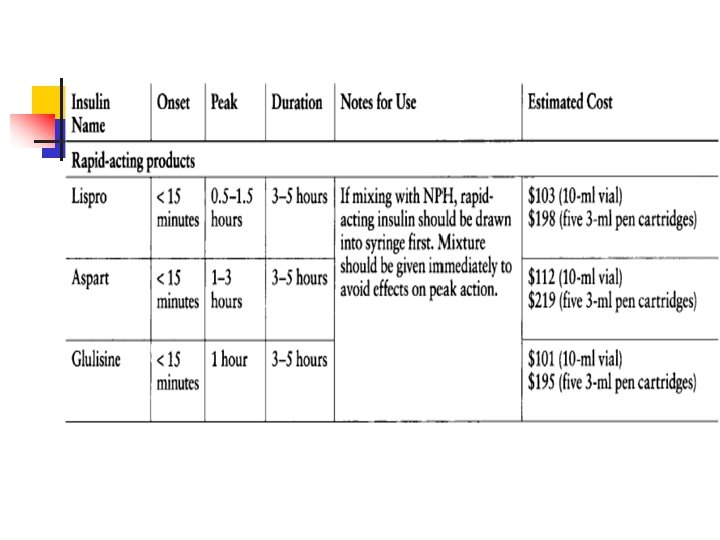 | Insulin Name | Onset | Peak | Duration | Notes for Use | Estimated Cost |
|---|---|---|---|---|---|
| Rapid-acting products | | | | | |
| Lispro | < 15 minutes | 0.5–1.5 hours | 3–5 hours | If mixing with NPH, rapid-acting insulin should be drawn into syringe first. Mixture should be given immediately to avoid effects on peak action. | \$103 (10-ml vial) \$198 (five 3-ml pen cartridges) |
| Aspart | < 15 minutes | 1–3 hours | 3–5 hours | | \$112 (10-ml vial) \$219 (five 3-ml pen cartridges) |
| Glulisine | < 15 minutes | 1 hour | 3–5 hours | | \$101 (10-ml vial) \$195 (five 3-ml pen cartridges) |